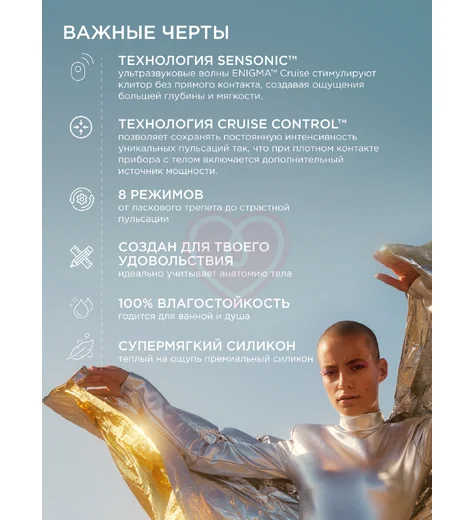 ВАЖНЫЕ ЧЕРТЫ

ТЕХНОЛОГИЯ SENSONIC™
ультразвуковые волны ENIGMA™ Cruise стимулируют клитор без прямого контакта, создавая ощущения большей глубины и мягкости.

ТЕХНОЛОГИЯ CRUISE CONTROL™
позволяет сохранять постоянную интенсивность уникальных пульсаций так, что при плотном контакте прибора с телом включается дополнительный источник мощности.

8 РЕЖИМОВ
от ласкового трепета до страстной пульсации

СОЗДАН ДЛЯ ТВОЕГО УДОВОЛЬСТВИЯ
идеально учитывает анатомию тела

100% ВЛАГОСТОЙКОСТЬ
годится для ванной и душа

СУПЕРМЯГКИЙ СИЛИКОН
теплый на ощупь премиальный силикон